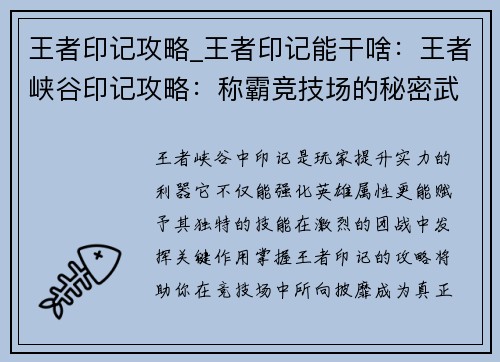 王者印记攻略_王者印记能干啥：王者峡谷印记攻略：称霸竞技场的秘密武

王者峡谷中印记是玩家提升实力的利器它不仅能强化英雄属性更能赋予其独特的技能在激烈的团战中发挥关键作用掌握王者印记的攻略将助你在竞技场中所向披靡成为真正